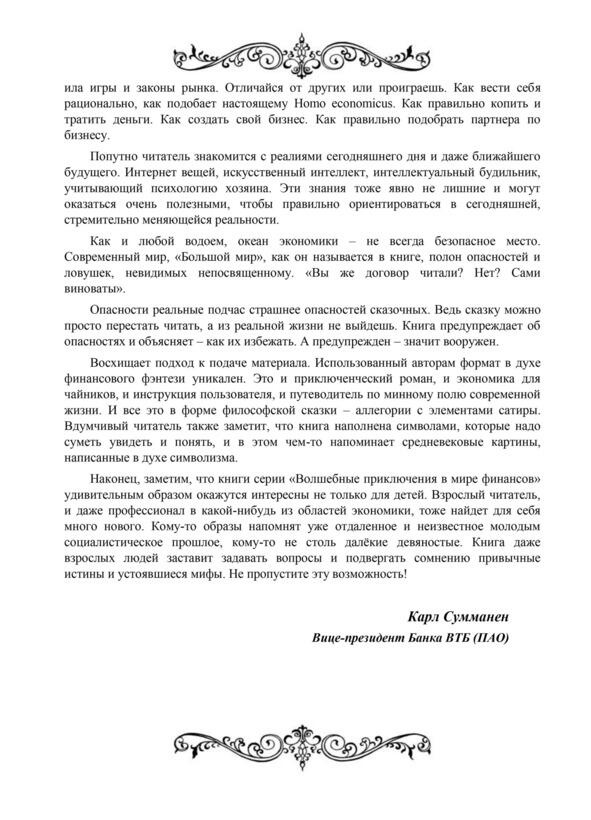 ила игры и законы рынка. Отличайся от других или проиграешь. Как вести себя рационально, как подобает настоящему Homo economicus. Как правильно копить и тратить деньги. Как создать свой бизнес. Как правильно подобрать партнера по бизнесу.

Попутно читатель знакомится с реалиями сегодняшнего дня и даже ближайшего будущего. Интернет вещей, искусственный интеллект, интеллектуальный будильник, учитывающий психологию хозяина. Эти знания тоже явно не лишние и могут оказаться очень полезными, чтобы правильно ориентироваться в сегодняшней, стремительно меняющейся реальности.

Как и любой водоем, океан экономики – не всегда безопасное место. Современный мир, «Большой мир», как он называется в книге, полон опасностей и ловушек, невидимых непосвященному. «Вы же договор читали? Нет? Сами виноваты».

Опасности реальные подчас страшнее опасностей сказочных. Ведь сказку можно просто перестать читать, а из реальной жизни не выйдешь. Книга предупреждает об опасностях и объясняет – как их избежать. А предупрежден – значит вооружен.

Восхищает подход к подаче материала. Использованный авторам формат в духе финансового фэнтези уникален. Это и приключенческий роман, и экономика для чайников, и инструкция пользователя, и путеводитель по минному полю современной жизни. И все это в форме философской сказки – аллегории с элементами сатиры. Вдумчивый читатель также заметит, что книга наполнена символами, которые надо суметь увидеть и понять, и в этом чем-то напоминает средневековые картины, написанные в духе символизма.

Наконец, заметим, что книги серии «Волшебные приключения в мире финансов» удивительным образом окажутся интересны не только для детей. Взрослый читатель, и даже профессионал в какой-нибудь из областей экономики, тоже найдет для себя много нового. Кому-то образы напомнят уже отдаленное и неизвестное молодым социалистическое прошлое, кому-то не столь далёкие девяностые. Книга даже взрослых людей заставит задавать вопросы и подвергать сомнению привычные истины и устоявшиеся мифы. Не пропустите эту возможность!

Карл Сумманен
Вице-президент Банка ВТБ (ПАО)